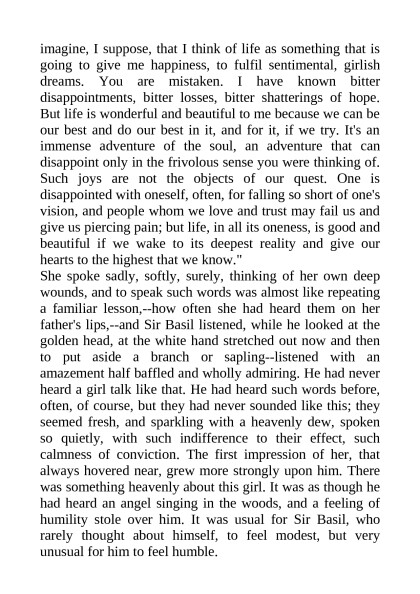 imagine, I suppose, that I think of life as something that is going to give me happiness, to fulfil sentimental, girlish dreams. You are mistaken. I have known bitter disappointments, bitter losses, bitter shatterings of hope. But life is wonderful and beautiful to me because we can be our best and do our best in it, and for it, if we try. It's an immense adventure of the soul, an adventure that can disappoint only in the frivolous sense you were thinking of. Such joys are not the objects of our quest. One is disappointed with oneself, often, for falling so short of one's vision, and people whom we love and trust may fail us and give us piercing pain; but life, in all its oneness, is good and beautiful if we wake to its deepest reality and give our hearts to the highest that we know."

She spoke sadly, softly, surely, thinking of her own deep wounds, and to speak such words was almost like repeating a familiar lesson,--how often she had heard them on her father's lips,--and Sir Basil listened, while he looked at the golden head, at the white hand stretched out now and then to put aside a branch or sapling--listened with an amazement half baffled and wholly admiring. He had never heard a girl talk like that. He had heard such words before, often, of course, but they had never sounded like this; they seemed fresh, and sparkling with a heavenly dew, spoken so quietly, with such indifference to their effect, such calmness of conviction. The first impression of her, that always hovered near, grew more strongly upon him. There was something heavenly about this girl. It was as though he had heard an angel singing in the woods, and a feeling of humility stole over him. It was usual for Sir Basil, who rarely thought about himself, to feel modest, but very unusual for him to feel humble.